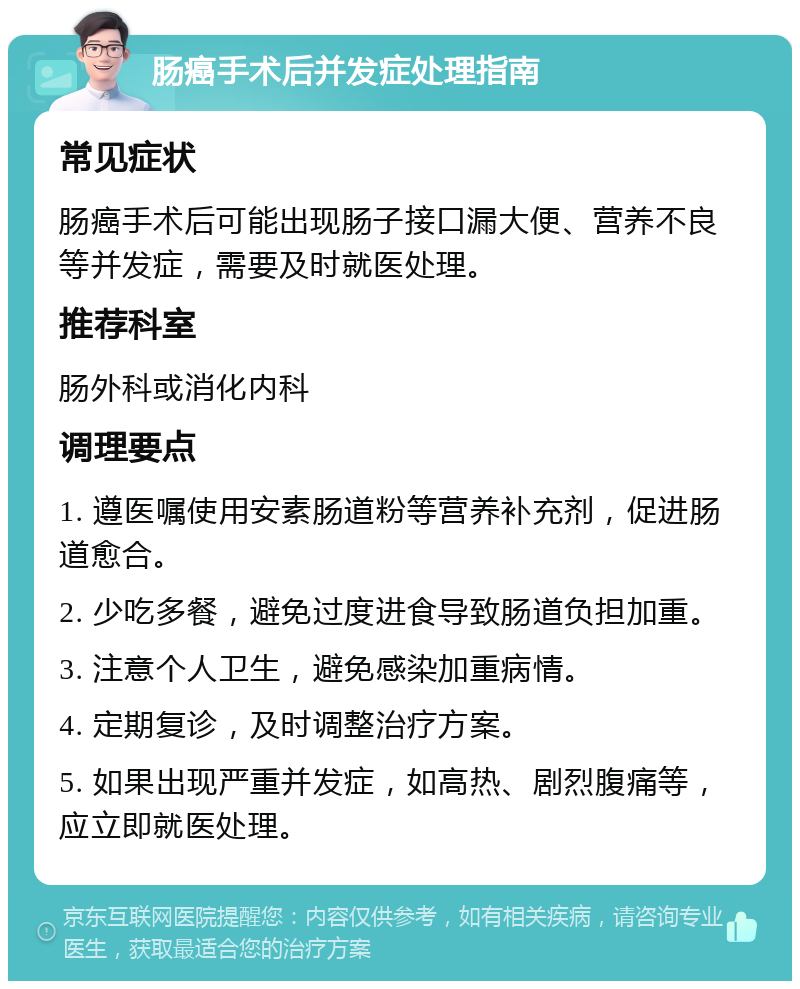 肠癌手术后并发症处理指南

常见症状

肠癌手术后可能出现肠子接口漏大便、营养不良等并发症，需要及时就医处理。

推荐科室

肠外科或消化内科

调理要点

1. 遵医嘱使用安素肠道粉等营养补充剂，促进肠道愈合。

2. 少吃多餐，避免过度进食导致肠道负担加重。

3. 注意个人卫生，避免感染加重病情。

4. 定期复诊，及时调整治疗方案。

5. 如果出现严重并发症，如高热、剧烈腹痛等，应立即就医处理。

京东互联网医院提醒您：内容仅供参考，如有相关疾病，请咨询专业医生，获取最适合您的治疗方案